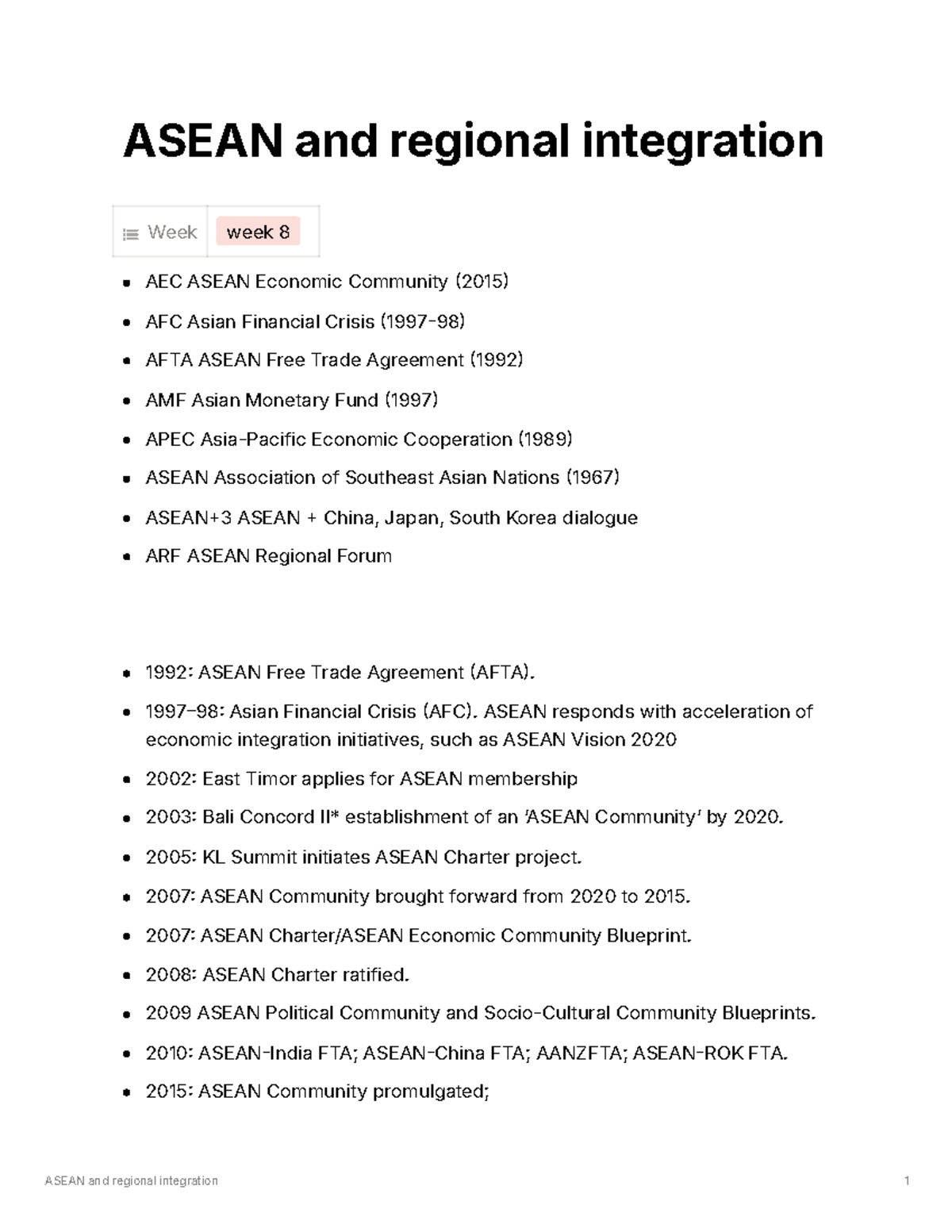 ASEAN and regional integration

Week week 8

- AEC ASEAN Economic Community (2015)
- AFC Asian Financial Crisis (1997-98)
- AFTA ASEAN Free Trade Agreement (1992)
- AMF Asian Monetary Fund (1997)
- APEC Asia-Pacific Economic Cooperation (1989)
- ASEAN Association of Southeast Asian Nations (1967)
- ASEAN+3 ASEAN + China, Japan, South Korea dialogue
- ARF ASEAN Regional Forum

- 1992: ASEAN Free Trade Agreement (AFTA).
- 1997–98: Asian Financial Crisis (AFC). ASEAN responds with acceleration of economic integration initiatives, such as ASEAN Vision 2020
- 2002: East Timor applies for ASEAN membership
- 2003: Bali Concord II* establishment of an 'ASEAN Community' by 2020.
- 2005: KL Summit initiates ASEAN Charter project.
- 2007: ASEAN Community brought forward from 2020 to 2015.
- 2007: ASEAN Charter/ASEAN Economic Community Blueprint.
- 2008: ASEAN Charter ratified.
- 2009 ASEAN Political Community and Socio-Cultural Community Blueprints.
- 2010: ASEAN-India FTA; ASEAN-China FTA; AANZFTA; ASEAN-ROK FTA.
- 2015: ASEAN Community promulgated;

ASEAN and regional integration 1